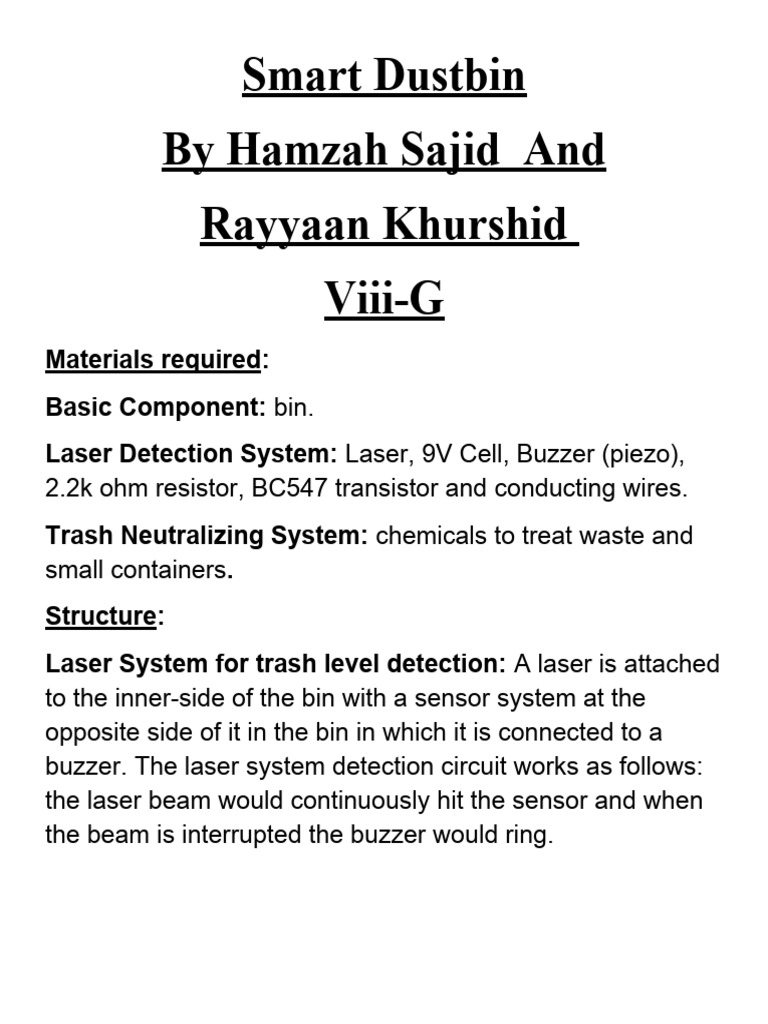 Smart Dustbin
By Hamzah Sajid And
Rayyaan Khurshid
Viii-G

Materials required:

Basic Component: bin.

Laser Detection System: Laser, 9V Cell, Buzzer (piezo), 2.2k ohm resistor, BC547 transistor and conducting wires.

Trash Neutralizing System: chemicals to treat waste and small containers.

Structure:

Laser System for trash level detection: A laser is attached to the inner-side of the bin with a sensor system at the opposite side of it in the bin in which it is connected to a buzzer. The laser system detection circuit works as follows: the laser beam would continuously hit the sensor and when the beam is interrupted the buzzer would ring.